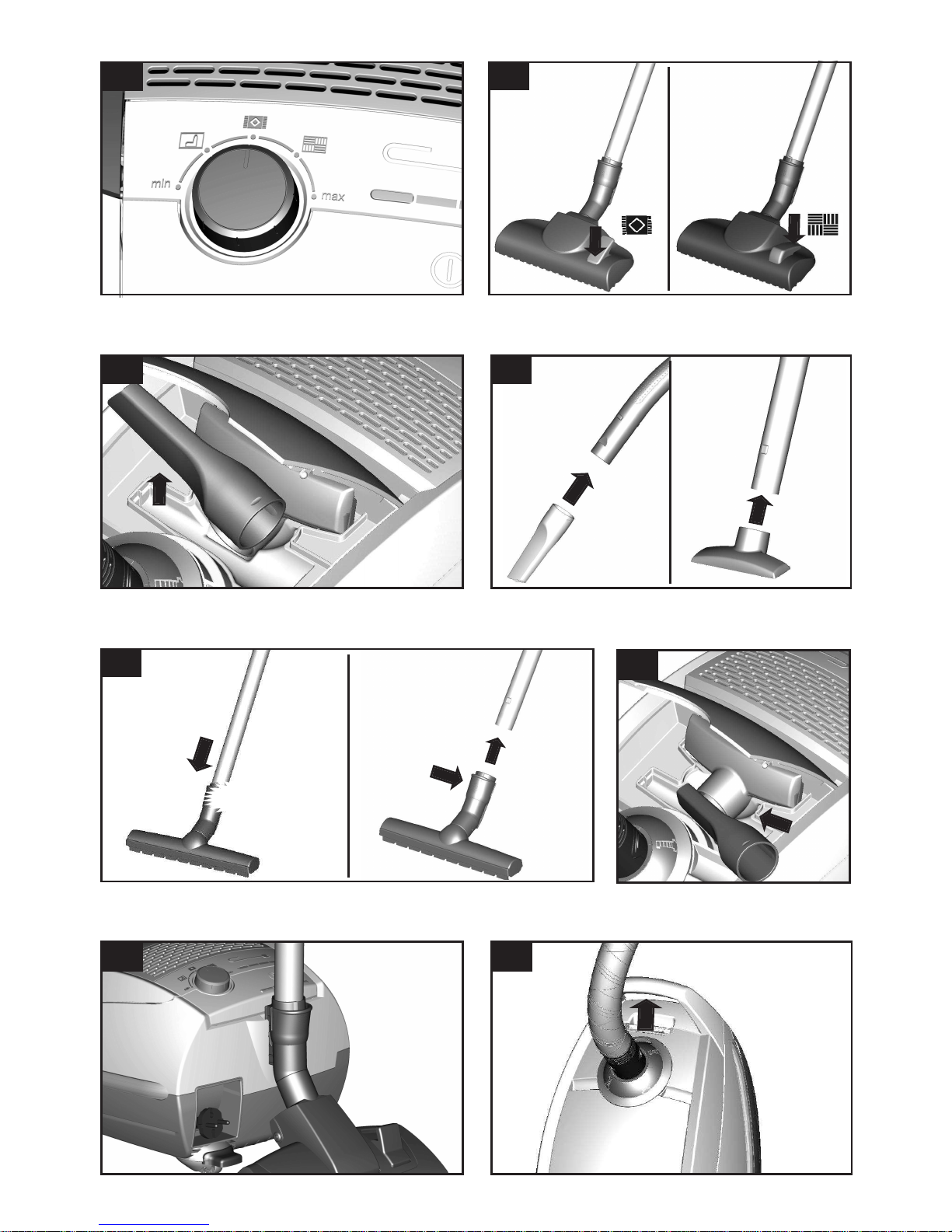 min
max